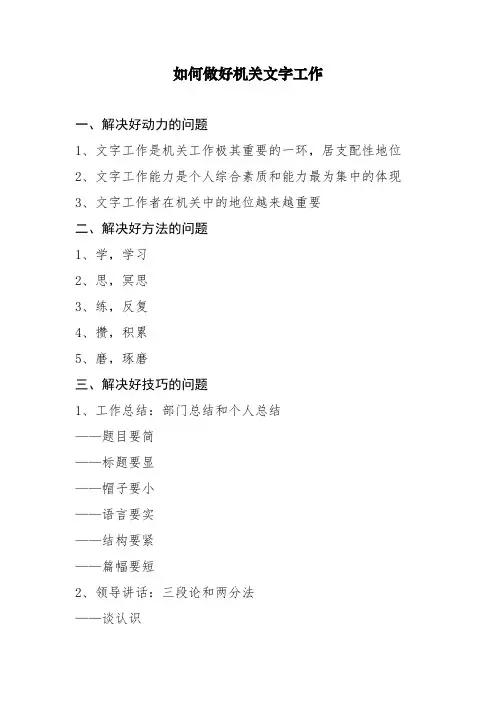 如何做好机关文字工作

一、解决好动力的问题

1、文字工作是机关工作极其重要的一环，居支配性地位

2、文字工作能力是个人综合素质和能力最为集中的体现

3、文字工作者在机关中的地位越来越重要

二、解决好方法的问题

1、学，学习

2、思，冥思

3、练，反复

4、攒，积累

5、磨，琢磨

三、解决好技巧的问题

1、工作总结：部门总结和个人总结

——题目要简

——标题要显

——帽子要小

——语言要实

——结构要紧

——篇幅要短

2、领导讲话：三段论和两分法

——谈认识